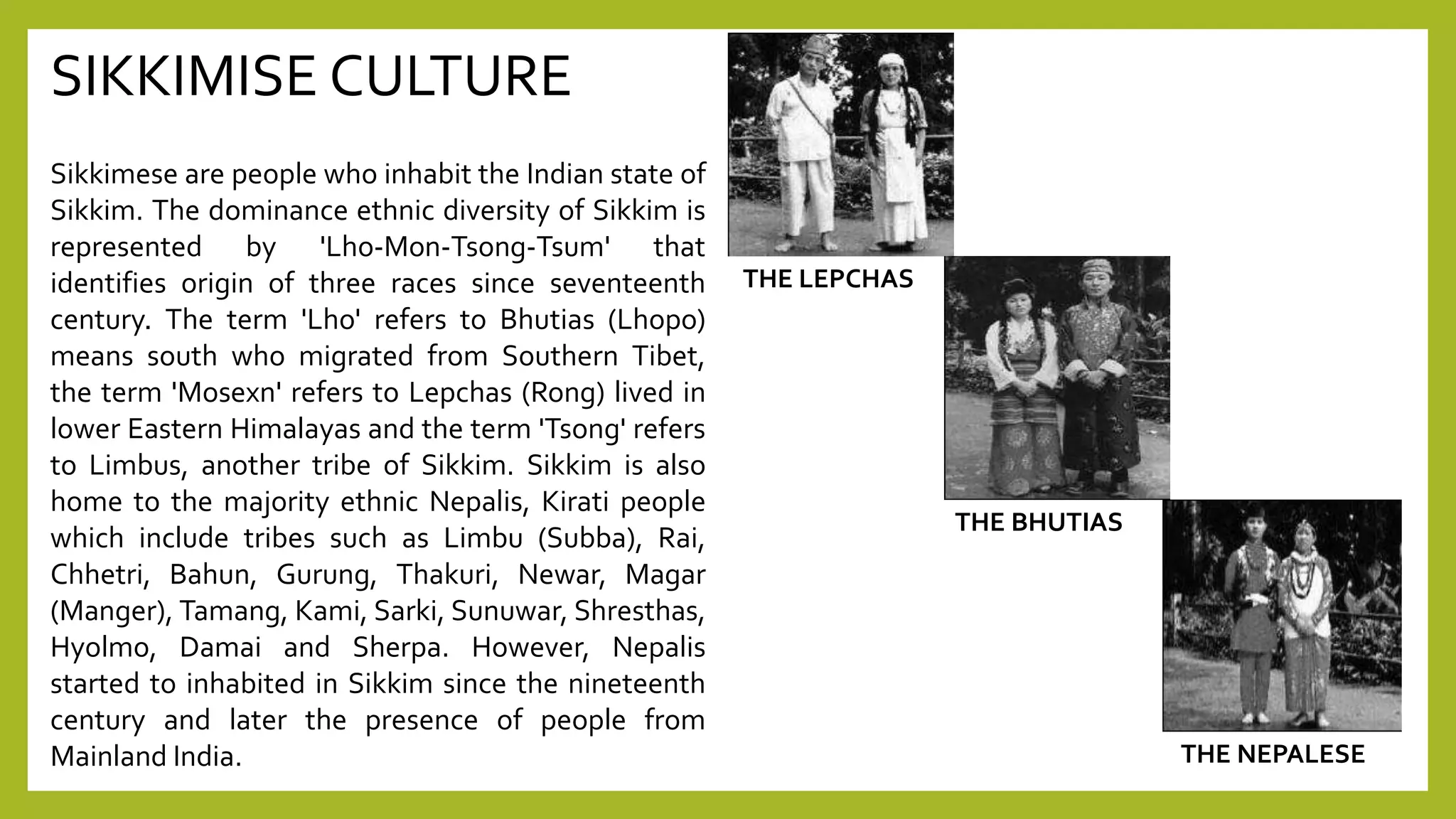 SIKKIMISE CULTURE

Sikkimese are people who inhabit the Indian state of Sikkim. The dominance ethnic diversity of Sikkim is represented by 'Lho-Mon-Tsong-Tsum' that identifies origin of three races since seventeenth century. The term 'Lho' refers to Bhutias (Lhopo) means south who migrated from Southern Tibet, the term 'Mosexn' refers to Lepchas (Rong) lived in lower Eastern Himalayas and the term 'Tsong' refers to Limbus, another tribe of Sikkim. Sikkim is also home to the majority ethnic Nepalis, Kirati people which include tribes such as Limbu (Subba), Rai, Chhetri, Bahun, Gurung, Thakuri, Newar, Magar (Manger), Tamang, Kami, Sarki, Sunuwar, Shresthas, Hyolmo, Damai and Sherpa. However, Nepalis started to inhabited in Sikkim since the nineteenth century and later the presence of people from Mainland India.

THE LEPCHAS

THE BHUTIAS

THE NEPALESE